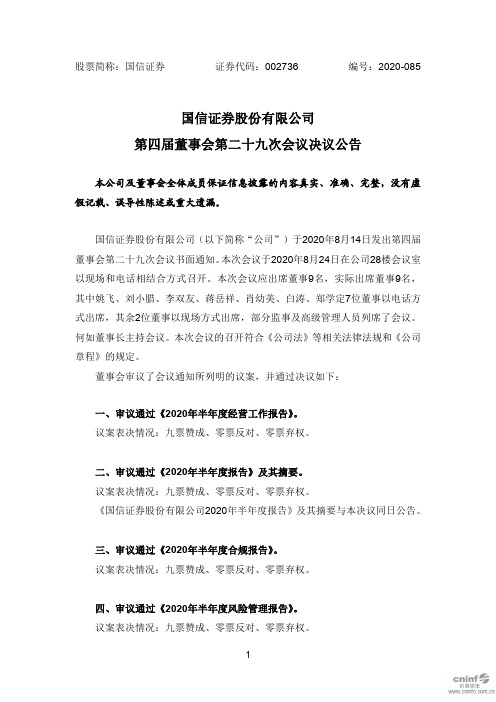 股票简称：国信证券　　　　证券代码：002736　　　　编号：2020-085

国信证券股份有限公司
第四届董事会第二十九次会议决议公告

本公司及董事会全体成员保证信息披露的内容真实、准确、完整，没有虚假记载、误导性陈述或重大遗漏。

国信证券股份有限公司（以下简称“公司”）于2020年8月14日发出第四届董事会第二十九次会议书面通知。本次会议于2020年8月24日在公司28楼会议室以现场和电话相结合方式召开。本次会议应出席董事9名，实际出席董事9名，其中姚飞、刘小腊、李双友、蒋岳祥、肖幼美、白涛、郑学定7位董事以电话方式出席，其余2位董事以现场方式出席，部分监事及高级管理人员列席了会议。何如董事长主持会议。本次会议的召开符合《公司法》等相关法律法规和《公司章程》的规定。

董事会审议了会议通知所列明的议案，并通过决议如下：

一、审议通过《2020年半年度经营工作报告》。
议案表决情况：九票赞成、零票反对、零票弃权。

二、审议通过《2020年半年度报告》及其摘要。
议案表决情况：九票赞成、零票反对、零票弃权。
《国信证券股份有限公司2020年半年度报告》及其摘要与本决议同日公告。

三、审议通过《2020年半年度合规报告》。
议案表决情况：九票赞成、零票反对、零票弃权。

四、审议通过《2020年半年度风险管理报告》。
议案表决情况：九票赞成、零票反对、零票弃权。

1

cninf 巨潮资讯 www.cninfo.com.cn